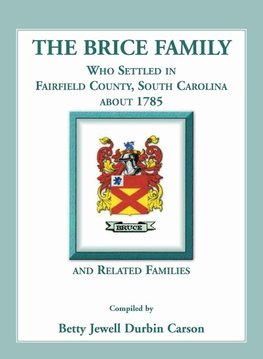 THE BRICE FAMILY

WHO SETTLED IN
FAIRFIELD COUNTY, SOUTH CAROLINA
ABOUT 1785

BRUCE

AND RELATED FAMILIES

Compiled by

Betty Jewell Durbin Carson